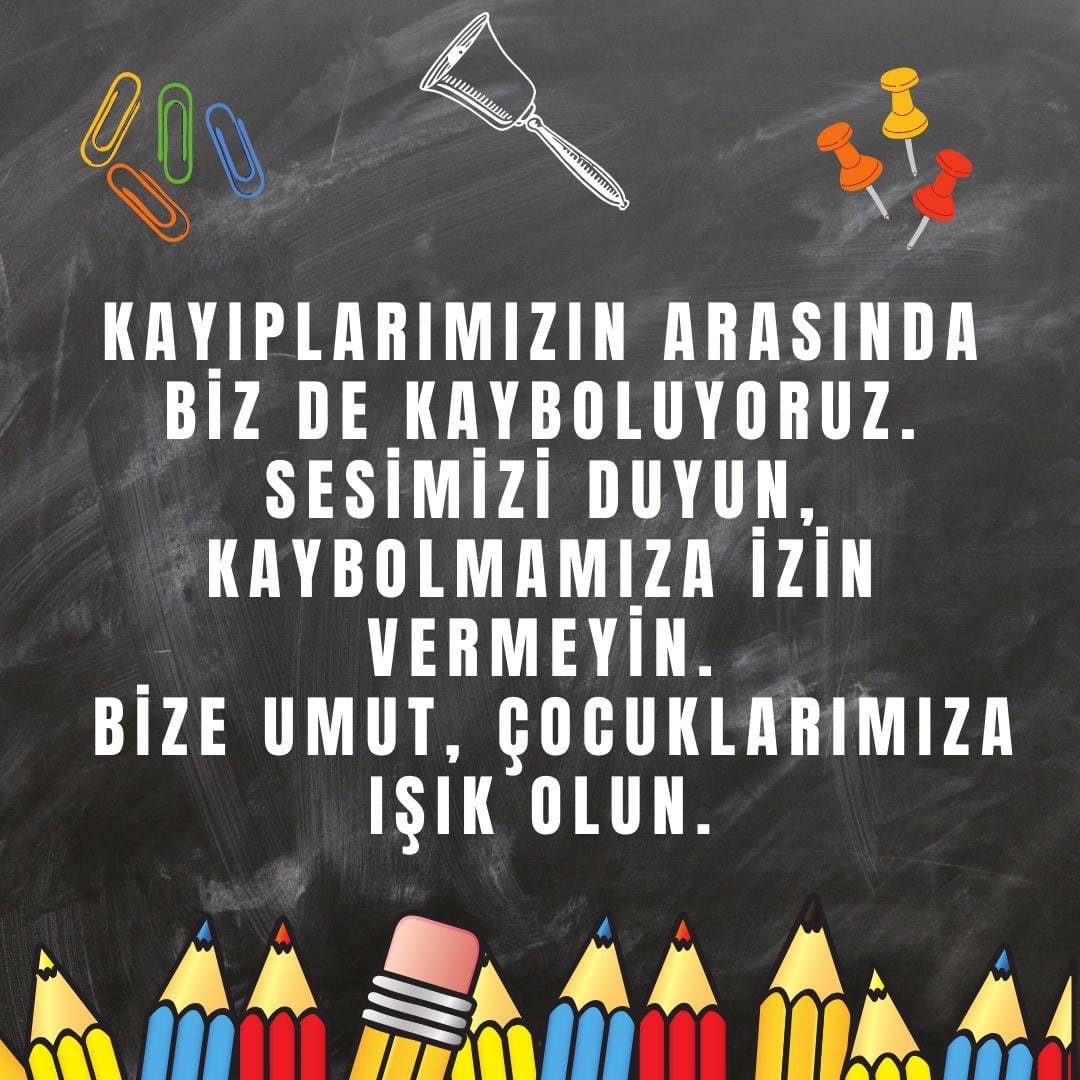 KAYIPLARIMIZIN ARASINDA BİZ DE KAYBOLUYORUZ. SESİMİZİ DUYUN, KAYBOLMAMIZA İZİN VERMEYİN.
BİZE UMUT, ÇOCUKLARIMIZA IŞIK OLUN.